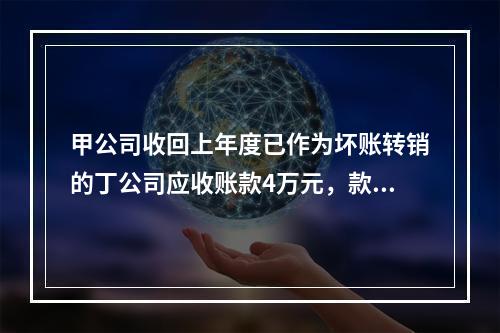 甲公司收回上年度已作为坏账转销的丁公司应收账款4万元，款...